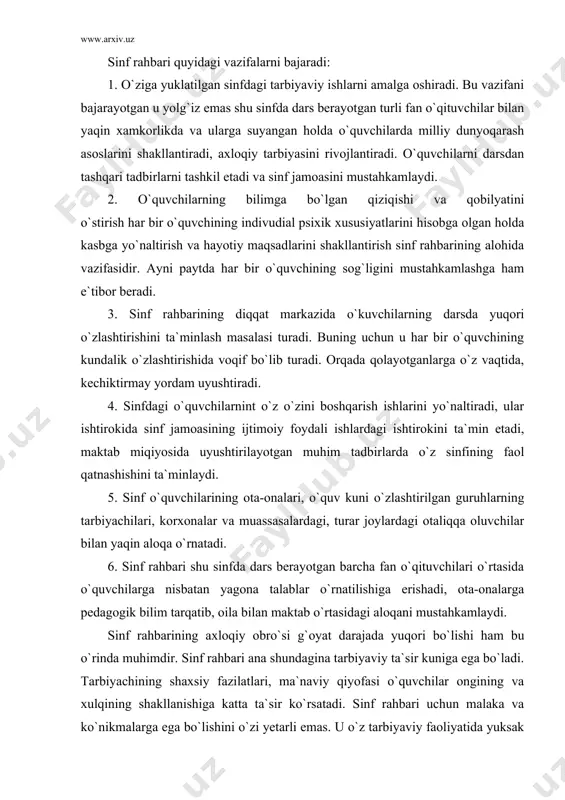 www.arxiv.uz

Sinf rahbari quyidagi vazifalarni bajaradi:

1. O`ziga yuklatilgan sinfdagi tarbiyaviy ishlarni amalga oshiradi. Bu vazifani bajarayotgan u yolg`iz emas shu sinfda dars berayotgan turli fan o`qituvchilar bilan yaqin xamkorlikda va ularga suyangan holda o`quvchilarda milliy dunyoqarash asoslarini shakllantiradi, axloqiy tarbiyasini rivojlantiradi. O`quvchilarni darsdan tashqari tadbirlarni tashkil etadi va sinf jamoasini mustahkamlaydi.

2. O`quvchilarning bilimga bo`lgan qiziqishi va qobilyatini o`stirish har bir o`quvchining indivudial psixik xususiyatlarini hisobga olgan holda kasbga yo`naltirish va hayotiy maqsadlarini shakllantirish sinf rahbarining alohida vazifasidir. Ayni paytda har bir o`quvchining sog`ligini mustahkamlashga ham e`tibor beradi.

3. Sinf rahbarining diqqat markazida o`kuvchilarning darsda yuqori o`zlashtirishini ta`minlash masalasi turadi. Buning uchun u har bir o`quvchining kundalik o`zlashtirishida voqif bo`lib turadi. Orqada qolayotganlarga o`z vaqtida, kechiktirmay yordam uyushtiradi.

4. Sinfdagi o`quvchilarnint o`z o`zini boshqarish ishlarini yo`naltiradi, ular ishtirokida sinf jamoasining ijtimoiy foydali ishlardagi ishtirokini ta`min etadi, maktab miqiyosida uyushtirilayotgan muhim tadbirlarda o`z sinfining faol qatnashishini ta`minlaydi.

5. Sinf o`quvchilarining ota-onalari, o`quv kuni o`zlashtirilgan guruhlarning tarbiyachilari, korxonalar va muassasalardagi, turar joylardagi otaliqqa oluvchilar bilan yaqin aloqa o`rnatadi.

6. Sinf rahbari shu sinfda dars berayotgan barcha fan o`qituvchilari o`rtasida o`quvchilarga nisbatan yagona talablar o`rnatilishiga erishadi, ota-onalarga pedagogik bilim tarqatib, oila bilan maktab o`rtasidagi aloqani mustahkamlaydi.

Sinf rahbarining axloqiy obro`si g`oyat darajada yuqori bo`lishi ham bu o`rinda muhimdir. Sinf rahbari ana shundagina tarbiyaviy ta`sir kuniga ega bo`ladi. Tarbiyachining shaxsiy fazilatlari, ma`naviy qiyofasi o`quvchilar ongining va xulqining shakllanishiga katta ta`sir ko`rsatadi. Sinf rahbari uchun malaka va ko`nikmalarga ega bo`lishini o`zi yetarli emas. U o`z tarbiyaviy faoliyatida yuksak